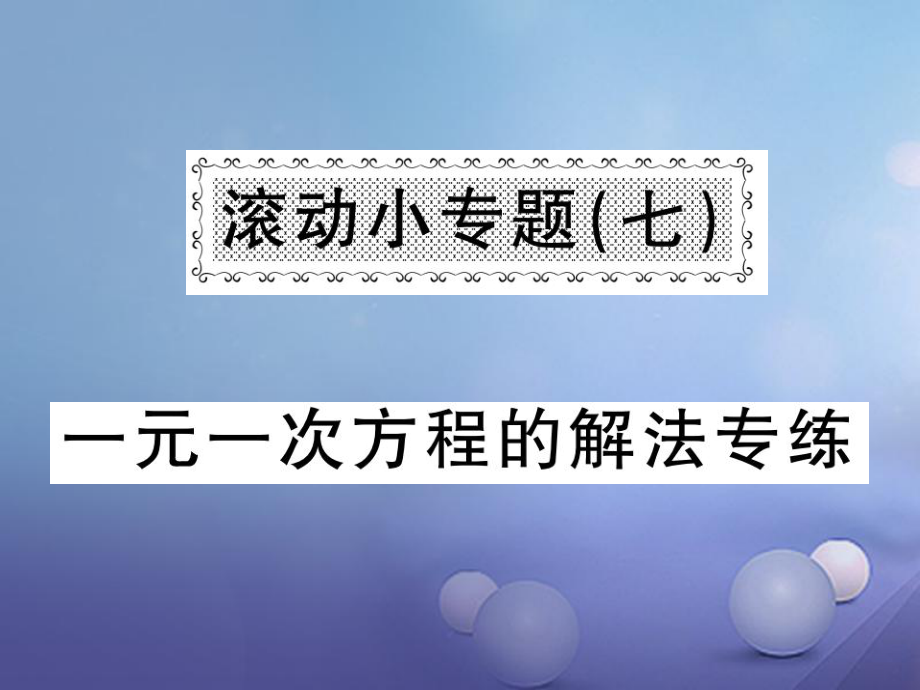 滚动小专题(七)

一元一次方程的解法专练